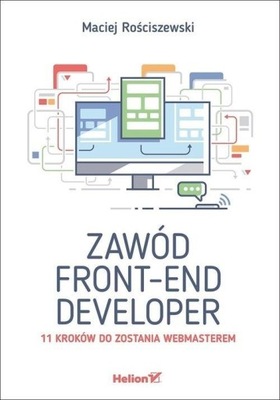 Maciej Rościszewski

ZAWÓD
FRONT-END
DEVELOPER

11 KROKÓW DO ZOSTANIA WEBMASTEREM

Helion